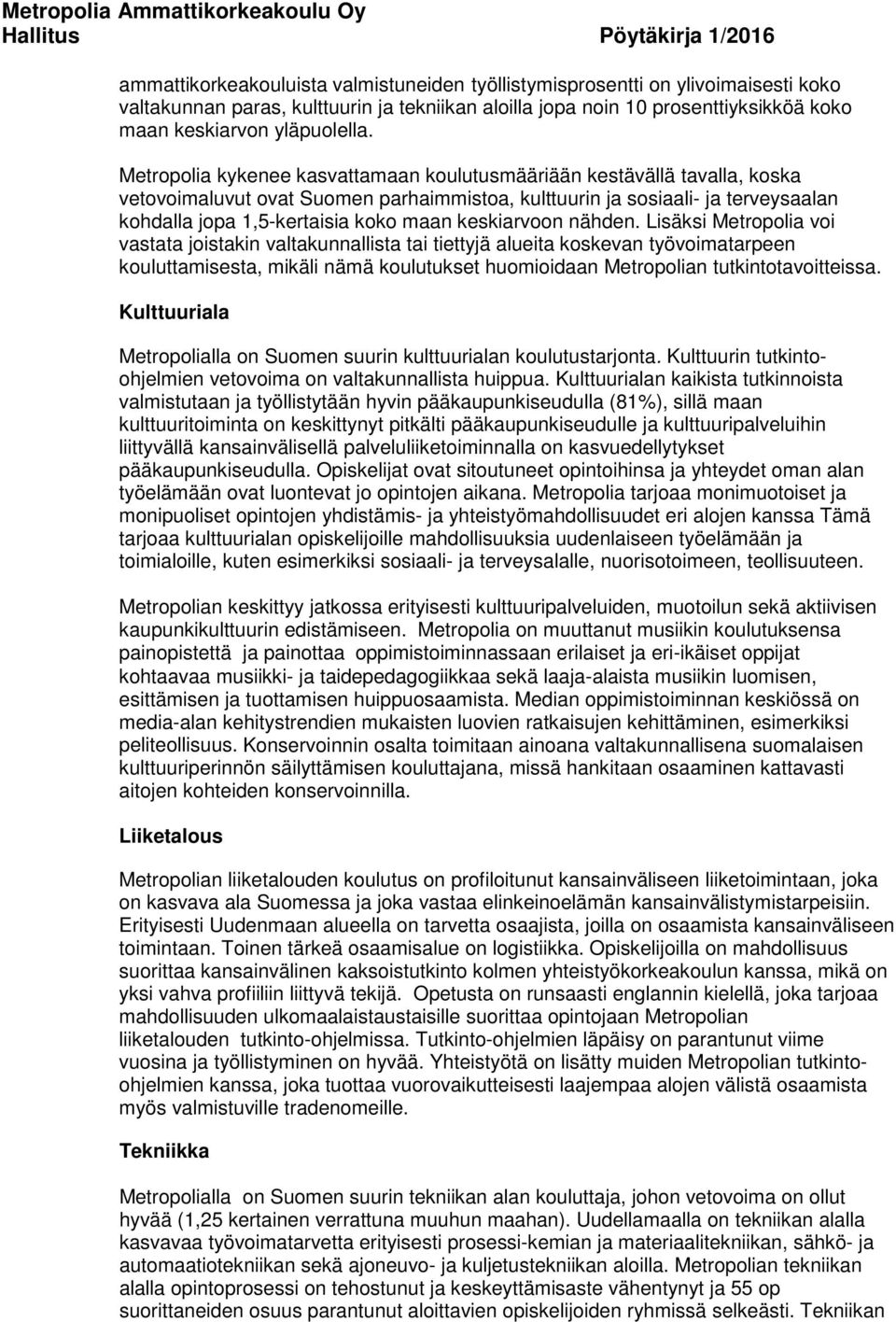 Metropolia Ammattikorkeakoulu Oy
Hallitus Pöytäkirja 1/2016

ammattikorkeakouluista valmistuneiden työllistymisprosentti on ylivoimaisesti koko valtakunnan paras, kulttuurin ja tekniikan aloilla jopa noin 10 prosenttiyksikköä koko maan keskiarvon yläpuolella.

Metropolia kykenee kasvattamaan koulutusmääriään kestävällä tavalla, koska vetovoimaluvut ovat Suomen parhaimmistoa, kulttuurin ja sosiaali- ja terveysaalan kohdalla jopa 1,5-kertaisia koko maan keskiarvoon nähden. Lisäksi Metropolia voi vastata joistakin valtakunnallista tai tiettyjä alueita koskevan työvoimatarpeen kouluttamisesta, mikäli nämä koulutukset huomioidaan Metropolian tutkintotavoitteissa.

Kulttuuriala

Metropolialla on Suomen suurin kulttuurialan koulutustarjonta. Kulttuurin tutkinto-ohjelmien vetovoima on valtakunnallista huippua. Kulttuurialan kaikista tutkinnoista valmistutaan ja työllistytään hyvin pääkaupunkiseudulla (81%), sillä maan kulttuuritoiminta on keskittynyt pitkälti pääkaupunkiseudulle ja kulttuuripalveluihin liittyvällä kansainvälisellä palveluliiketoiminnalla on kasvuedellytykset pääkaupunkiseudulla. Opiskelijat ovat sitoutuneet opintoihinsa ja yhteydet oman alan työelämään ovat luontevat jo opintojen aikana. Metropolia tarjoaa monimuotoiset ja monipuoliset opintojen yhdistämis- ja yhteistyömahdollisuudet eri alojen kanssa Tämä tarjoaa kulttuurialan opiskelijoille mahdollisuuksia uudenlaiseen työelämään ja toimialoille, kuten esimerkiksi sosiaali- ja terveysalalle, nuorisotoimeen, teollisuuteen.

Metropolian keskittyy jatkossa erityisesti kulttuuripalveluiden, muotoilun sekä aktiivisen kaupunkikulttuurin edistämiseen. Metropolia on muuttanut musiikin koulutuksensa painopistettä ja painottaa oppimistoiminnassaan erilaiset ja eri-ikäiset oppijat kohtaavaa musiikki- ja taidepedagogiikkaa sekä laaja-alaista musiikin luomisen, esittämisen ja tuottamisen huippuosaamista. Median oppimistoiminnan keskiössä on media-alan kehitystrendien mukaisten luovien ratkaisujen kehittäminen, esimerkiksi peliteollisuus. Konservoinnin osalta toimitaan ainoana valtakunnallisena suomalaisen kulttuuriperinnön säilyttämisen kouluttajana, missä hankitaan osaaminen kattavasti aitojen kohteiden konservoinnilla.

Liiketalous

Metropolian liiketalouden koulutus on profiloitunut kansainväliseen liiketoimintaan, joka on kasvava ala Suomessa ja joka vastaa elinkeinoelämän kansainvälistymistarpeisiin. Erityisesti Uudenmaan alueella on tarvetta osaajista, joilla on osaamista kansainväliseen toimintaan. Toinen tärkeä osaamisalue on logistiikka. Opiskelijoilla on mahdollisuus suorittaa kansainvälinen kaksoistutkinto kolmen yhteistyökorkeakoulun kanssa, mikä on yksi vahva profiiliin liittyvä tekijä. Opetusta on runsaasti englannin kielellä, joka tarjoaa mahdollisuuden ulkomaalaistaustaisille suorittaa opintojaan Metropolian liiketalouden tutkinto-ohjelmissa. Tutkinto-ohjelmien läpäisy on parantunut viime vuosina ja työllistyminen on hyvää. Yhteistyötä on lisätty muiden Metropolian tutkinto-ohjelmien kanssa, joka tuottaa vuorovaikutteisesti laajempaa alojen välistä osaamista myös valmistuville tradenomeille.

Tekniikka

Metropolialla on Suomen suurin tekniikan alan kouluttaja, johon vetovoima on ollut hyvää (1,25 kertainen verrattuna muuhun maahan). Uudellamaalla on tekniikan alalla kasvavaa työvoimatarvetta erityisesti prosessi-kemian ja materiaalitekniikan, sähkö- ja automaatiotekniikan sekä ajoneuvo- ja kuljetustekniikan aloilla. Metropolian tekniikan alalla opintoprosessi on tehostunut ja keskeyttämisaste vähentynyt ja 55 op suorittaneiden osuus parantunut aloittavien opiskelijoiden ryhmissä selkeästi. Tekniikan